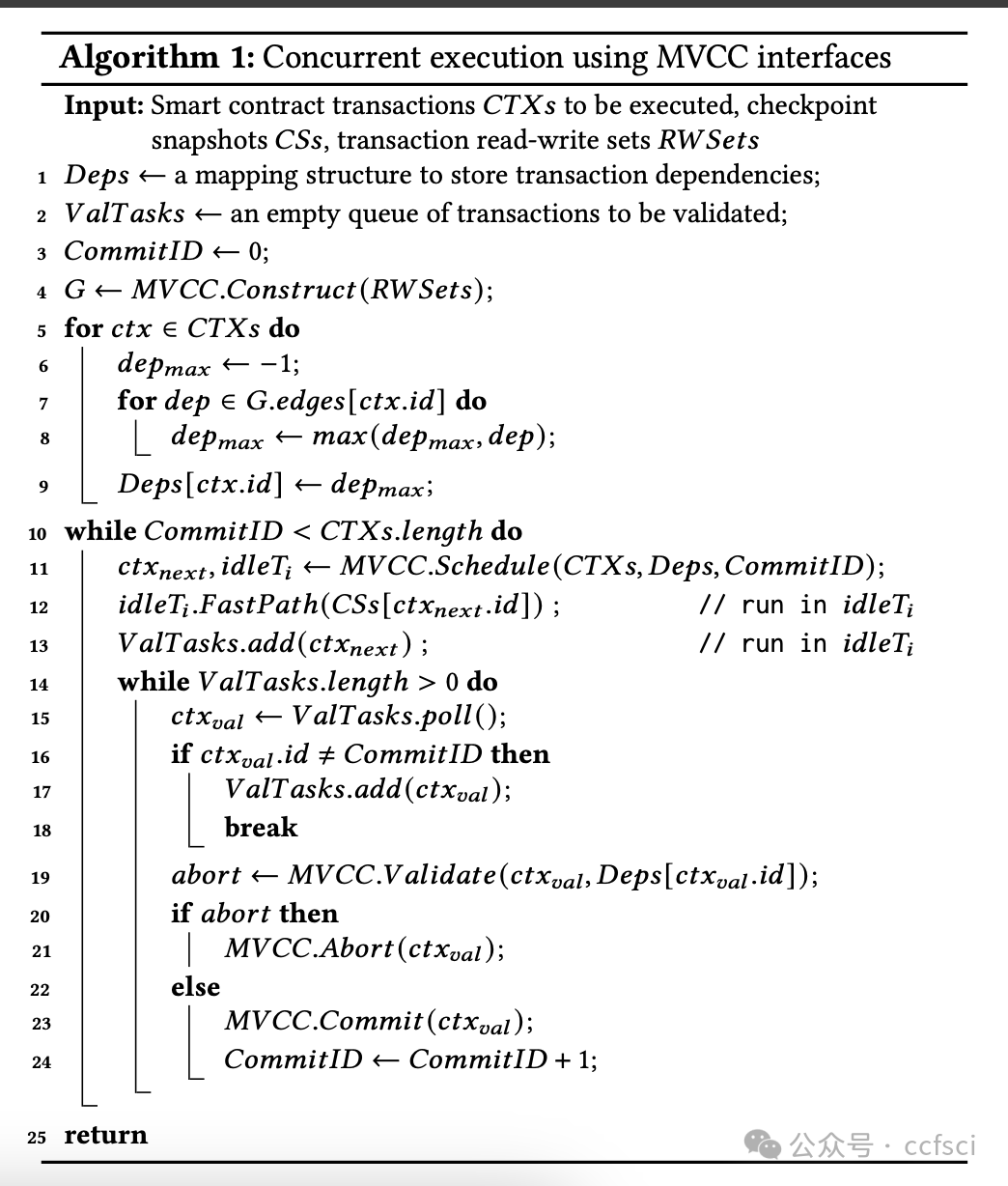 **Algorithm 1:** Concurrent execution using MVCC interfaces

**Input:** Smart contract transactions $CTXs$ to be executed, checkpoint snapshots $CSs$, transaction read-write sets $RWSets$

1 $Deps \leftarrow$ a mapping structure to store transaction dependencies;
2 $ValTasks \leftarrow$ an empty queue of transactions to be validated;
3 $CommitID \leftarrow 0$;
4 $G \leftarrow MVCC.Construct(RWSets)$;
5 **for** $ctx \in CTXs$ **do**
6 $dep_{max} \leftarrow -1$;
7 **for** $dep \in G.edges[ctx.id]$ **do**
8 $dep_{max} \leftarrow max(dep_{max}, dep)$;
9 $Deps[ctx.id] \leftarrow dep_{max}$;
10 **while** $CommitID < CTXs.length$ **do**
11 $ctx_{next}, idleT_i \leftarrow MVCC.Schedule(CTXs, Deps, CommitID)$;
12 $idleT_i.FastPath(CSs[ctx_{next}.id])$ ; // run in $idleT_i$
13 $ValTasks.add(ctx_{next})$ ; // run in $idleT_i$
14 **while** $ValTasks.length > 0$ **do**
15 $ctx_{val} \leftarrow ValTasks.poll()$;
16 **if** $ctx_{val}.id \neq CommitID$ **then**
17 $ValTasks.add(ctx_{val})$;
18 **break**
19 $abort \leftarrow MVCC.Validate(ctx_{val}, Deps[ctx_{val}.id])$;
20 **if** $abort$ **then**
21 $MVCC.Abort(ctx_{val})$;
22 **else**
23 $MVCC.Commit(ctx_{val})$;
24 $CommitID \leftarrow CommitID + 1$;
25 **return**

公众号 · ccfsci